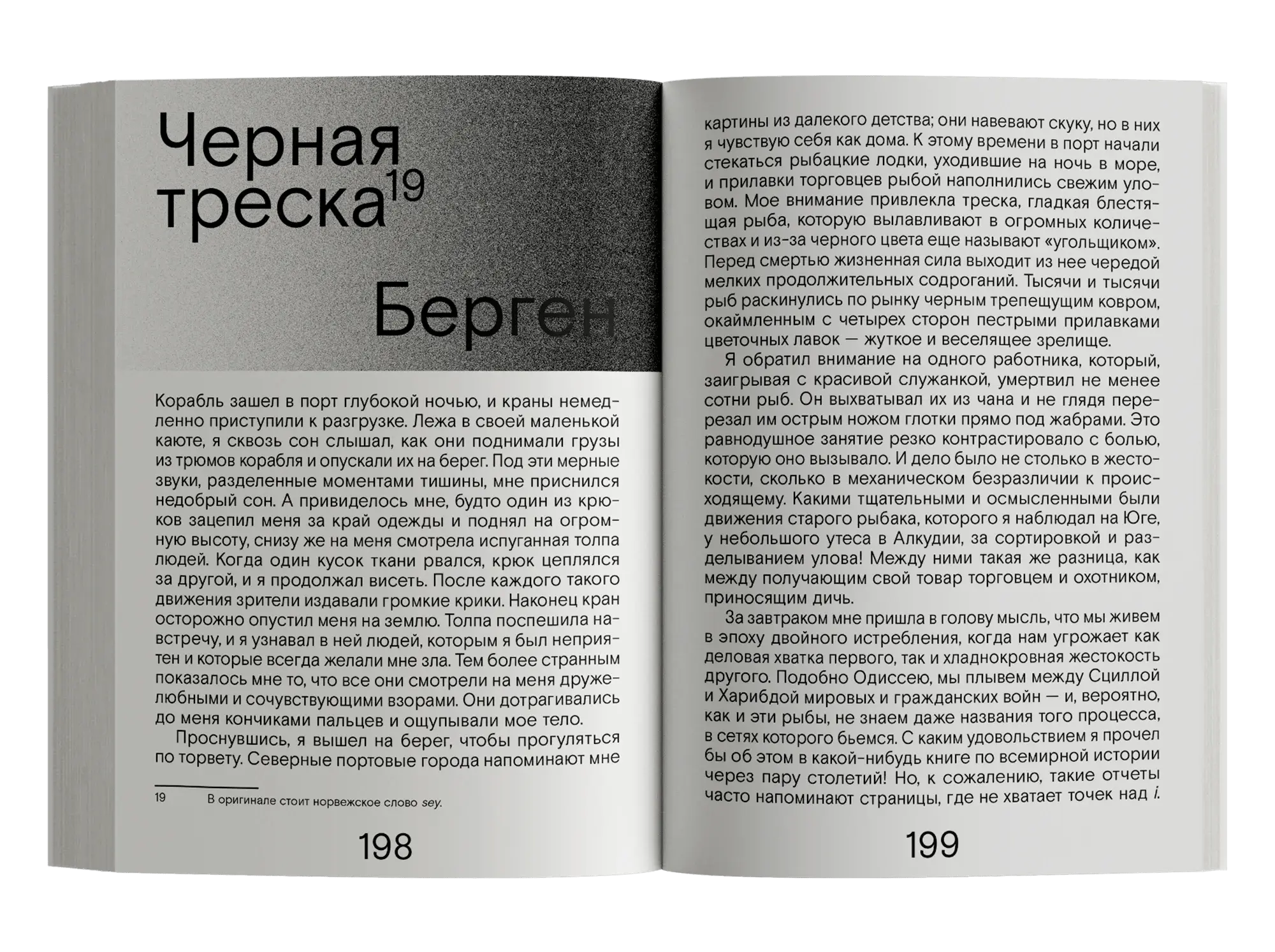 Черная треска$^{19}$

Берген

Корабль зашел в порт глубокой ночью, и краны немедленно приступили к разгрузке. Лежа в своей маленькой каюте, я сквозь сон слышал, как они поднимали грузы из трюмов корабля и опускали их на берег. Под эти мерные звуки, разделенные моментами тишины, мне приснился недобрый сон. А привиделось мне, будто один из крюков зацепил меня за край одежды и поднял на огромную высоту, снизу же на меня смотрела испуганная толпа людей. Когда один кусок ткани рвался, крюк цеплялся за другой, и я продолжал висеть. После каждого такого движения зрители издавали громкие крики. Наконец кран осторожно опустил меня на землю. Толпа поспешила навстречу, и я узнавал в ней людей, которым я был неприятен и которые всегда желали мне зла. Тем более странным показалось мне то, что все они смотрели на меня дружелюбными и сочувствующими взорами. Они дотрагивались до меня кончиками пальцев и ощупывали мое тело.

Проснувшись, я вышел на берег, чтобы прогуляться по торвету. Северные портовые города напоминают мне

19 В оригинале стоит норвежское слово sey.

198

картины из далекого детства; они навевают скуку, но в них я чувствую себя как дома. К этому времени в порт начали стекаться рыбацкие лодки, уходившие на ночь в море, и прилавки торговцев рыбой наполнились свежим уловом. Мое внимание привлекла треска, гладкая блестящая рыба, которую вылавливают в огромных количествах и из-за черного цвета еще называют «угольщиком». Перед смертью жизненная сила выходит из нее чередой мелких продолжительных содроганий. Тысячи и тысячи рыб раскинулись по рынку черным трепещущим ковром, окаймленным с четырех сторон пестрыми прилавками цветочных лавок — жуткое и веселящее зрелище.

Я обратил внимание на одного работника, который, заигрывая с красивой служанкой, умертвил не менее сотни рыб. Он выхватывал их из чана и не глядя перерезал им острым ножом глотки прямо под жабрами. Это равнодушное занятие резко контрастировало с болью, которую оно вызывало. И дело было не столько в жестокости, сколько в механическом безразличии к происходящему. Какими тщательными и осмысленными были движения старого рыбака, которого я наблюдал на Юге, у небольшого утеса в Алкудии, за сортировкой и разделыванием улова! Между ними такая же разница, как между получающим свой товар торговцем и охотником, приносящим дичь.

За завтраком мне пришла в голову мысль, что мы живем в эпоху двойного истребления, когда нам угрожает как деловая хватка первого, так и хладнокровная жестокость другого. Подобно Одиссею, мы плывем между Сциллой и Харибдой мировых и гражданских войн — и, вероятно, как и эти рыбы, не знаем даже названия того процесса, в сетях которого бьемся. С каким удовольствием я прочел бы об этом в какой-нибудь книге по всемирной истории через пару столетий! Но, к сожалению, такие отчеты часто напоминают страницы, где не хватает точек над i.

199